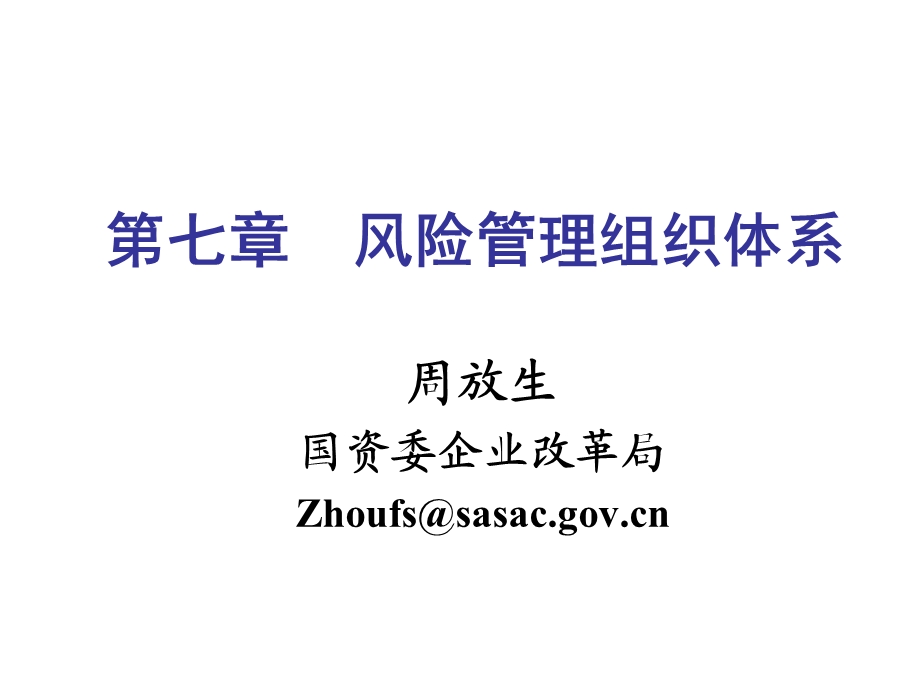 第七章　风险管理组织体系

周放生

国资委企业改革局

Zhoufs@sasac.gov.cn